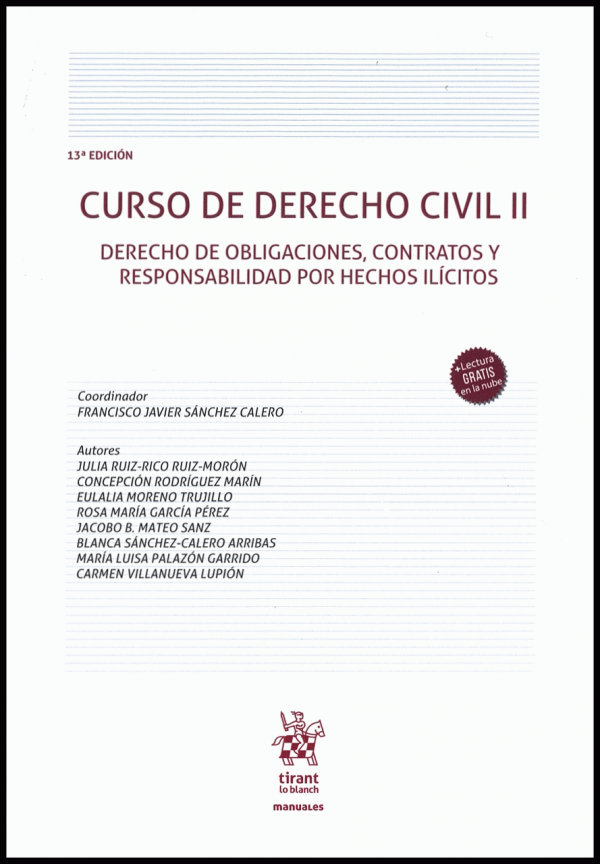 13ª EDICIÓN

CURSO DE DERECHO CIVIL II

DERECHO DE OBLIGACIONES, CONTRATOS Y RESPONSABILIDAD POR HECHOS ILÍCITOS

+Lectura GRATIS en la nube

Coordinador
FRANCISCO JAVIER SÁNCHEZ CALERO

Autores
JULIA RUIZ-RICO RUIZ-MORÓN
CONCEPCIÓN RODRÍGUEZ MARÍN
EULALIA MORENO TRUJILLO
ROSA MARÍA GARCÍA PÉREZ
JACOBO B. MATEO SANZ
BLANCA SÁNCHEZ-CALERO ARRIBAS
MARÍA LUISA PALAZÓN GARRIDO
CARMEN VILLANUEVA LUPIÓN

tirant
lo blanch

manuales